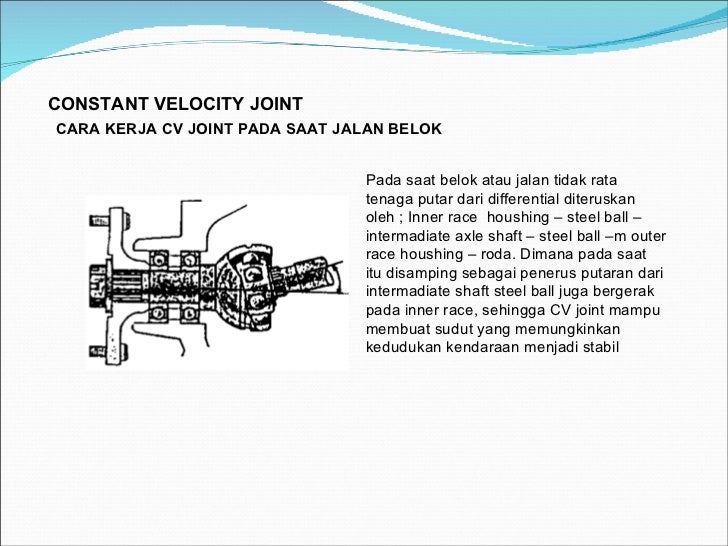 CONSTANT VELOCITY JOINT

CARA KERJA CV JOINT PADA SAAT JALAN BELOK

Pada saat belok atau jalan tidak rata tenaga putar dari differential diteruskan oleh ; Inner race houshing – steel ball – intermadiate axle shaft – steel ball –m outer race houshing – roda. Dimana pada saat itu disamping sebagai penerus putaran dari intermadiate shaft steel ball juga bergerak pada inner race, sehingga CV joint mampu membuat sudut yang memungkinkan kedudukan kendaraan menjadi stabil